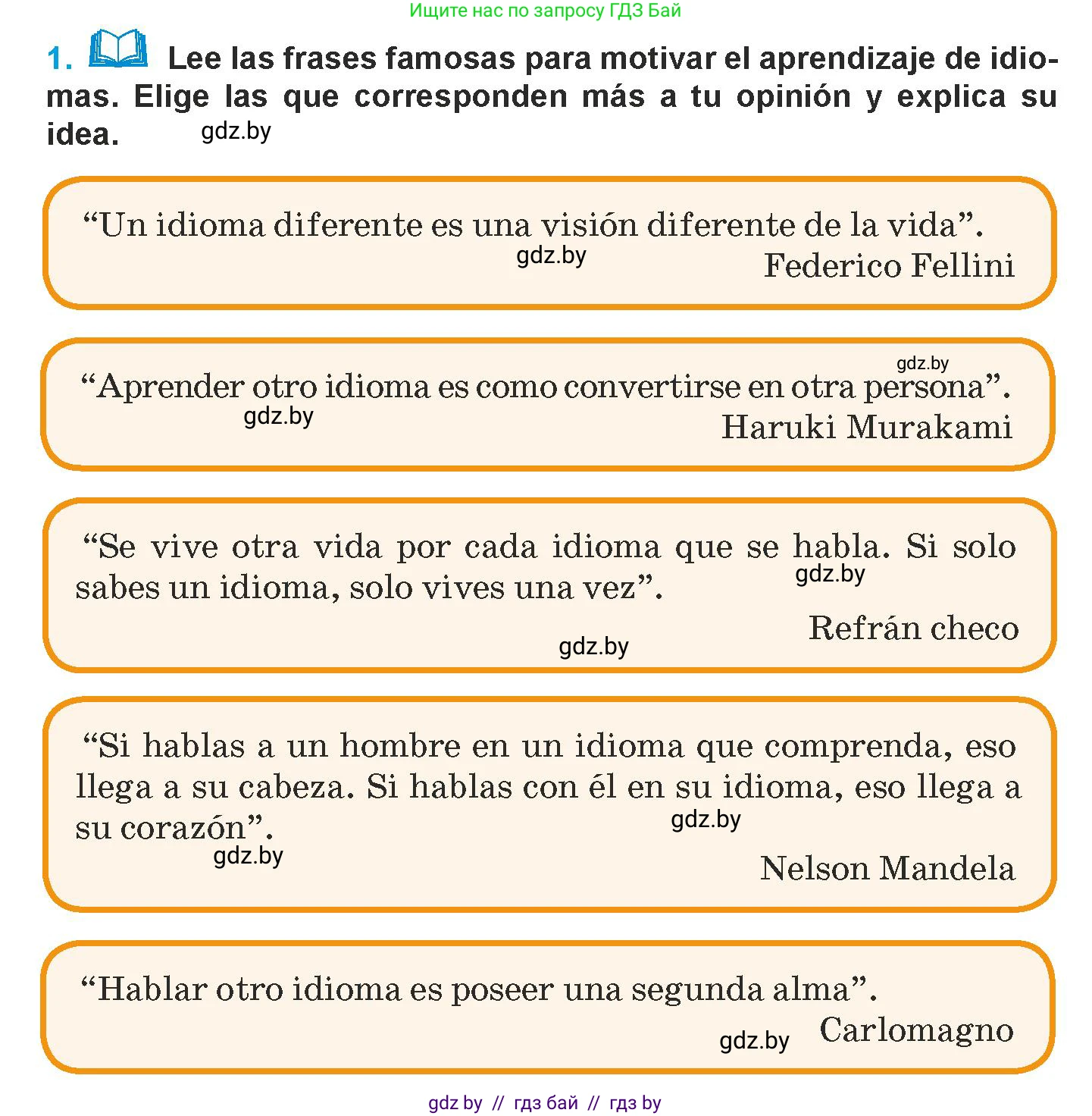 Ищите нас по запросу ГДЗ Бай

1. Lee las frases famosas para motivar el aprendizaje de idiomas. Elige las que corresponden más a tu opinión y explica su idea.

gdz.by

“Un idioma diferente es una visión diferente de la vida”.

gdz.by

Federico Fellini

gdz.by

“Aprender otro idioma es como convertirse en otra persona”.

gdz.by

Haruki Murakami

“Se vive otra vida por cada idioma que se habla. Si solo sabes un idioma, solo vives una vez”.

gdz.by

Refrán checo

gdz.by

“Si hablas a un hombre en un idioma que comprenda, eso llega a su cabeza. Si hablas con él en su idioma, eso llega a su corazón”.

gdz.by

gdz.by

Nelson Mandela

“Hablar otro idioma es poseer una segunda alma”.

gdz.by

Carlomagno

gdz by // гдз бай // гдз by